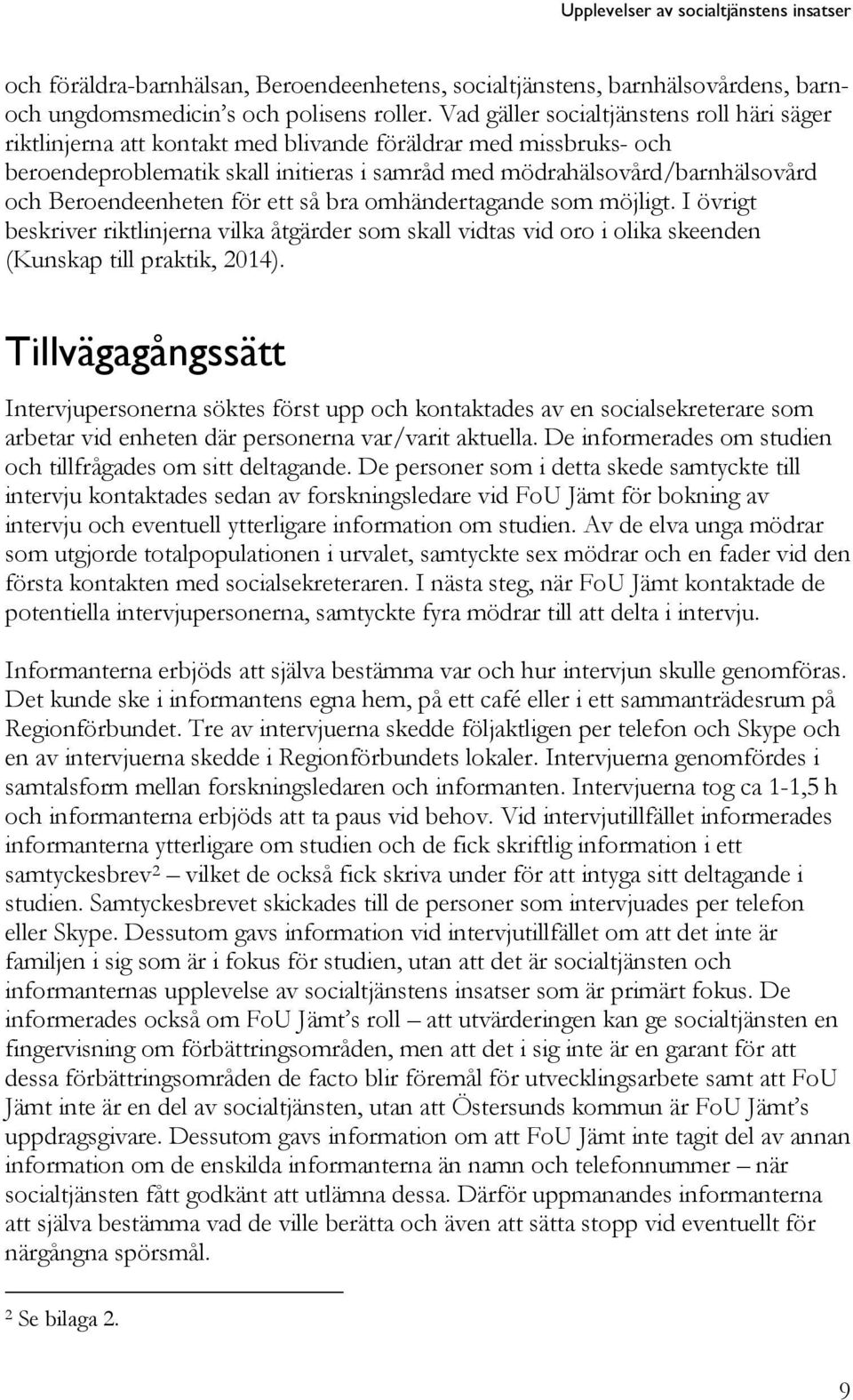 Upplevelser av socialtjänstens insatser

och föräldra-barnhälsan, Beroendeenhetens, socialtjänstens, barnhälsovårdens, barn- och ungdomsmedicin's och polisens roller. Vad gäller socialtjänstens roll häri säger riktlinjerna att kontakt med blivande föräldrar med missbruks- och beroendeproblematik skall initieras i samråd med mödrahälsovård/barnhälsovård och Beroendeenheten för ett så bra omhändertagande som möjligt. I övrigt beskriver riktlinjerna vilka åtgärder som skall vidtas vid oro i olika skeenden (Kunskap till praktik, 2014).

Tillvägagångssätt

Intervjupersonerna söktes först upp och kontaktades av en socialsekreterare som arbetar vid enheten där personerna var/varit aktuella. De informerades om studien och tillfrågades om sitt deltagande. De personer som i detta skede samtyckte till intervju kontaktades sedan av forskningsledare vid FoU Jämt för bokning av intervju och eventuell ytterligare information om studien. Av de elva unga mödrar som utgjorde totalpopulationen i urvalet, samtyckte sex mödrar och en fader vid den första kontakten med socialsekreteraren. I nästa steg, när FoU Jämt kontaktade de potentiella intervjupersonerna, samtyckte fyra mödrar till att delta i intervju.

Informanterna erbjöds att själva bestämma var och hur intervjun skulle genomföras. Det kunde ske i informantens egna hem, på ett café eller i ett sammanträdesrum på Regionförbundet. Tre av intervjuerna skedde följaktligen per telefon och Skype och en av intervjuerna skedde i Regionförbundets lokaler. Intervjuerna genomfördes i samtalsform mellan forskningsledaren och informanten. Intervjuerna tog ca 1-1,5 h och informanterna erbjöds att ta paus vid behov. Vid intervjutillfället informerades informanterna ytterligare om studien och de fick skriftlig information i ett samtyckesbrev$^2$ – vilket de också fick skriva under för att intyga sitt deltagande i studien. Samtyckesbrevet skickades till de personer som intervjuades per telefon eller Skype. Dessutom gavs information vid intervjutillfället om att det inte är familjen i sig som är i fokus för studien, utan att det är socialtjänsten och informanternas upplevelse av socialtjänstens insatser som är primärt fokus. De informerades också om FoU Jämt's roll – att utvärderingen kan ge socialtjänsten en fingervisning om förbättringsområden, men att det i sig inte är en garant för att dessa förbättringsområden de facto blir föremål för utvecklingsarbete samt att FoU Jämt inte är en del av socialtjänsten, utan att Östersunds kommun är FoU Jämt's uppdragsgivare. Dessutom gavs information om att FoU Jämt inte tagit del av annan information om de enskilda informanterna än namn och telefonnummer – när socialtjänsten fått godkänt att utlämna dessa. Därför uppmanandes informanterna att själva bestämma vad de ville berätta och även att sätta stopp vid eventuellt för närgångna spörsmål.

$^2$ Se bilaga 2.

9